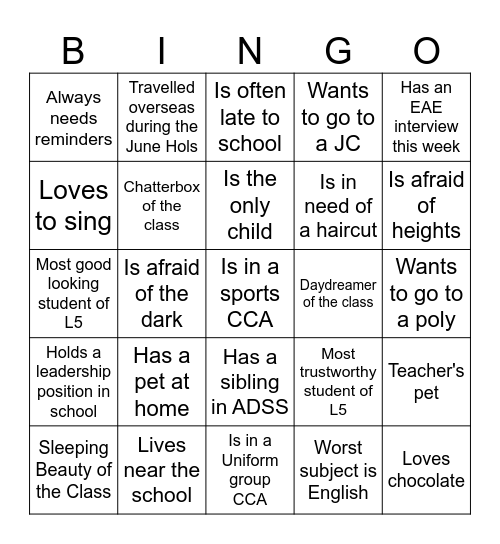 | B | I | N | G | O |
|---|---|---|---|---|
| Always needs reminders | Travelled overseas during the June Hols | Is often late to school | Wants to go to a JC | Has an EAE interview this week |
| Loves to sing | Chatterbox of the class | Is the only child | Is in need of a haircut | Is afraid of heights |
| Most good looking student of L5 | Is afraid of the dark | Is in a sports CCA | Daydreamer of the class | Wants to go to a poly |
| Holds a leadership position in school | Has a pet at home | Has a sibling in ADSS | Most trustworthy student of L5 | Teacher's pet |
| Sleeping Beauty of the Class | Lives near the school | Is in a Uniform group CCA | Worst subject is English | Loves chocolate |